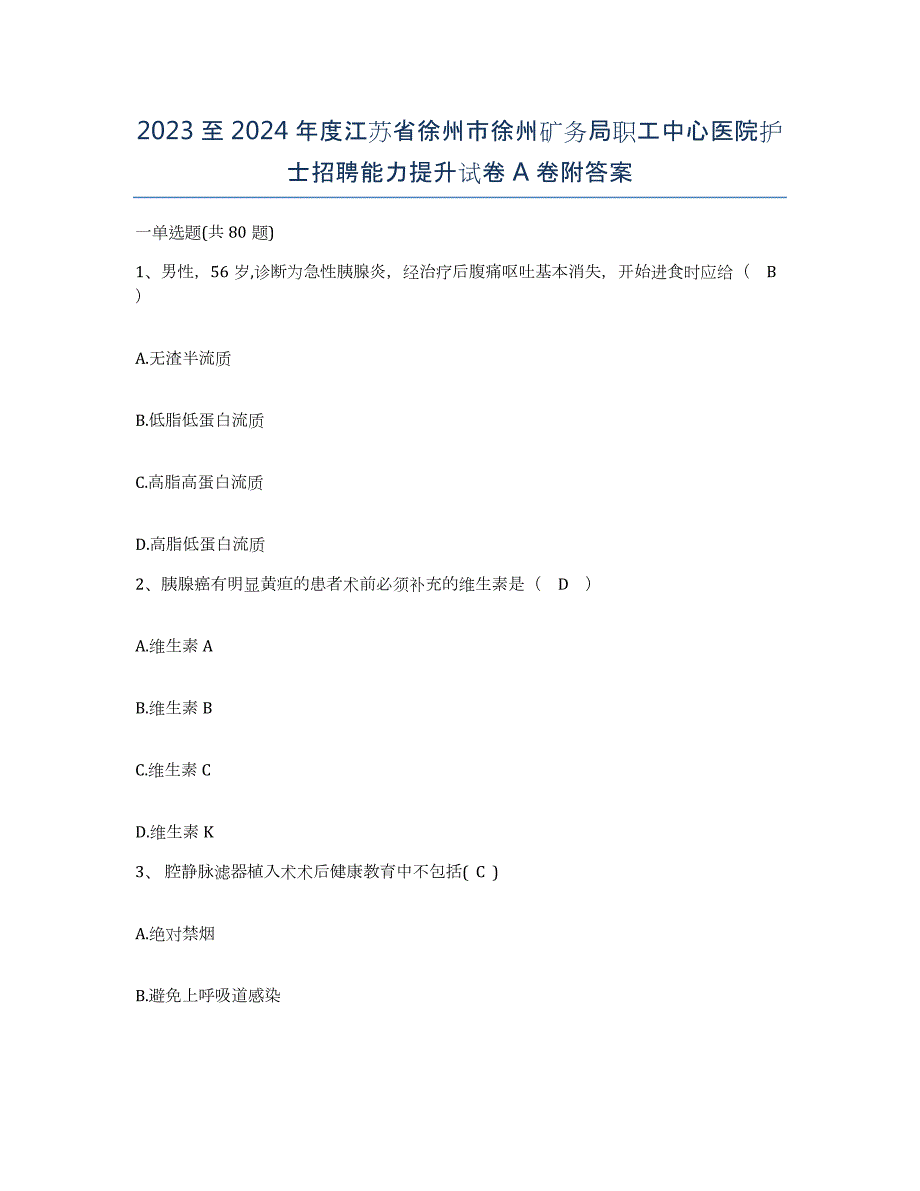 2023 至 2024 年度江苏省徐州市徐州矿务局职工中心医院护士招聘能力提升试卷 A 卷附答案

一单选题(共 80 题)

1、男性，56 岁,诊断为急性胰腺炎，经治疗后腹痛呕吐基本消失，开始进食时应给（ B ）

A.无渣半流质

B.低脂低蛋白流质

C.高脂高蛋白流质

D.高脂低蛋白流质

2、胰腺癌有明显黄疸的患者术前必须补充的维生素是（ D ）

A.维生素 A

B.维生素 B

C.维生素 C

D.维生素 K

3、 腔静脉滤器植入术术后健康教育中不包括( C )

A.绝对禁烟

B.避免上呼吸道感染